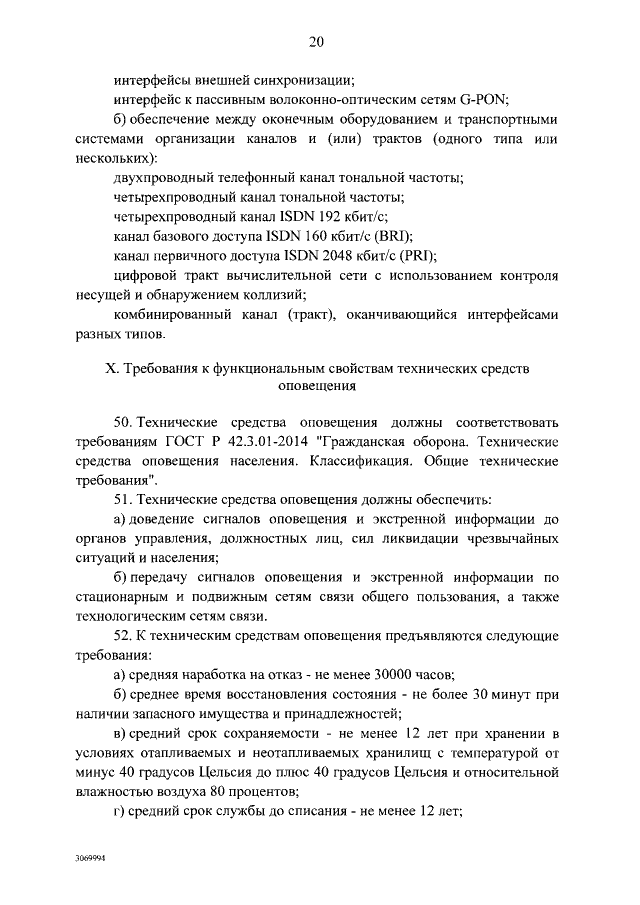 20

интерфейсы внешней синхронизации;

интерфейс к пассивным волоконно-оптическим сетям G-PON;

б) обеспечение между оконечным оборудованием и транспортными системами организации каналов и (или) трактов (одного типа или нескольких):

двухпроводный телефонный канал тональной частоты;

четырехпроводный канал тональной частоты;

четырехпроводный канал ISDN 192 кбит/с;

канал базового доступа ISDN 160 кбит/с (BRI);

канал первичного доступа ISDN 2048 кбит/с (PRI);

цифровой тракт вычислительной сети с использованием контроля несущей и обнаружением коллизий;

комбинированный канал (тракт), оканчивающийся интерфейсами разных типов.

X. Требования к функциональным свойствам технических средств оповещения

50. Технические средства оповещения должны соответствовать требованиям ГОСТ Р 42.3.01-2014 "Гражданская оборона. Технические средства оповещения населения. Классификация. Общие технические требования".

51. Технические средства оповещения должны обеспечить:

а) доведение сигналов оповещения и экстренной информации до органов управления, должностных лиц, сил ликвидации чрезвычайных ситуаций и населения;

б) передачу сигналов оповещения и экстренной информации по стационарным и подвижным сетям связи общего пользования, а также технологическим сетям связи.

52. К техническим средствам оповещения предъявляются следующие требования:

а) средняя наработка на отказ - не менее 30000 часов;

б) среднее время восстановления состояния - не более 30 минут при наличии запасного имущества и принадлежностей;

в) средний срок сохраняемости - не менее 12 лет при хранении в условиях отапливаемых и неотапливаемых хранилищ с температурой от минус 40 градусов Цельсия до плюс 40 градусов Цельсия и относительной влажностью воздуха 80 процентов;

г) средний срок службы до списания - не менее 12 лет;

3069994